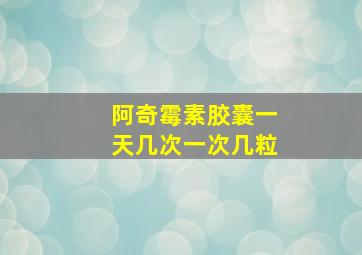 阿奇霉素胶囊一天几次一次几粒